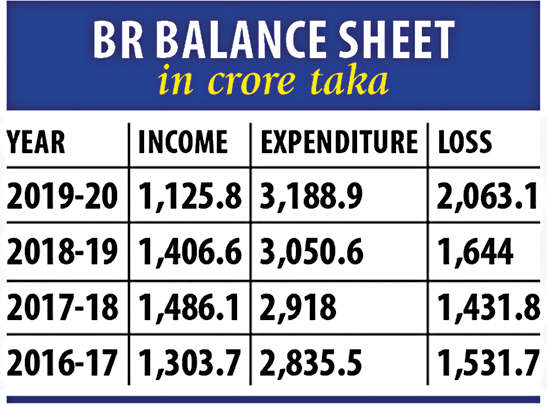 BR BALANCE SHEET
in crore taka

| YEAR | INCOME | EXPENDITURE | LOSS |
|---|---|---|---|
| 2019-20 | 1,125.8 | 3,188.9 | 2,063.1 |
| 2018-19 | 1,406.6 | 3,050.6 | 1,644 |
| 2017-18 | 1,486.1 | 2,918 | 1,431.8 |
| 2016-17 | 1,303.7 | 2,835.5 | 1,531.7 |